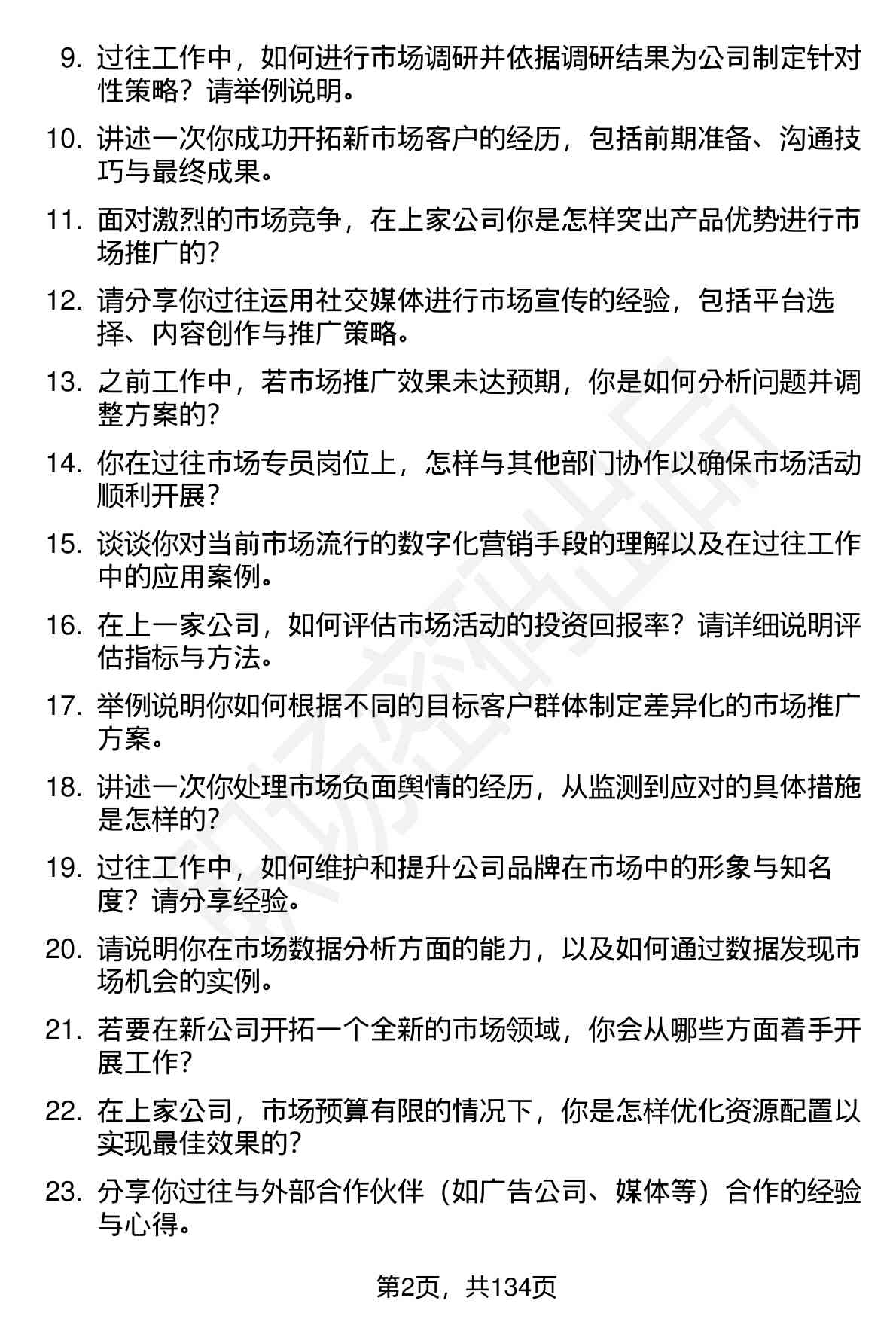 9. 过往工作中，如何进行市场调研并依据调研结果为公司制定针对性策略？请举例说明。

10. 讲述一次你成功开拓新市场客户的经历，包括前期准备、沟通技巧与最终成果。

11. 面对激烈的市场竞争，在上家公司你是怎样突出产品优势进行市场推广的？

12. 请分享你过往运用社交媒体进行市场宣传的经验，包括平台选择、内容创作与推广策略。

13. 之前工作中，若市场推广效果未达预期，你是如何分析问题并调整方案的？

14. 你在过往市场专员岗位上，怎样与其他部门协作以确保市场活动顺利开展？

15. 谈谈你对当前市场流行的数字化营销手段的理解以及在过往工作中的应用案例。

16. 在上一家公司，如何评估市场活动的投资回报率？请详细说明评估指标与方法。

17. 举例说明你如何根据不同的目标客户群体制定差异化的市场推广方案。

18. 讲述一次你处理市场负面舆情的经历，从监测到应对的具体措施是怎样的？

19. 过往工作中，如何维护和提升公司品牌在市场中的形象与知名度？请分享经验。

20. 请说明你在市场数据分析方面的能力，以及如何通过数据发现市场机会的实例。

21. 若要在新公司开拓一个全新的市场领域，你会从哪些方面着手开展工作？

22. 在上家公司，市场预算有限的情况下，你是怎样优化资源配置以实现最佳效果的？

23. 分享你过往与外部合作伙伴（如广告公司、媒体等）合作的经验与心得。

第2页，共134页